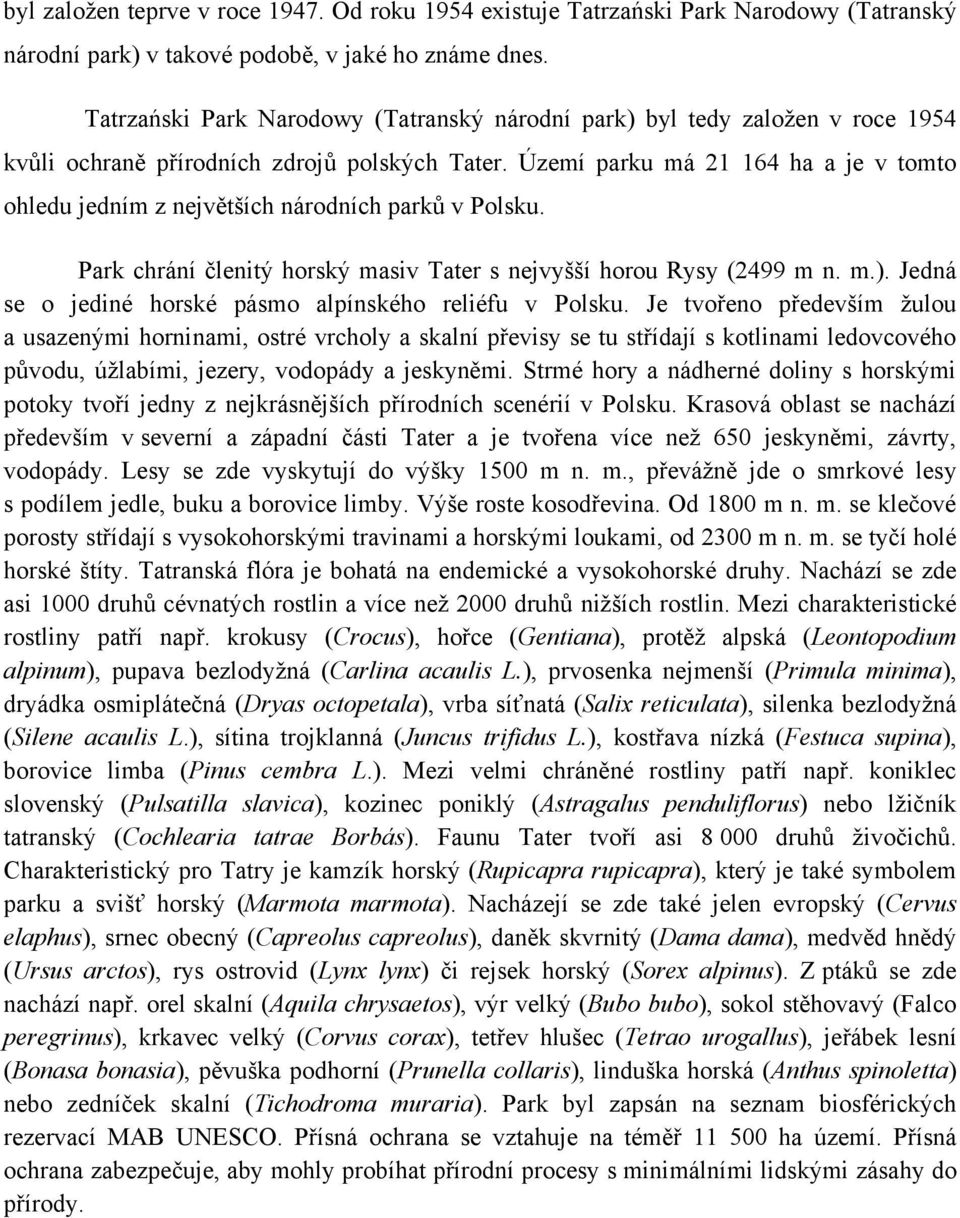 byl založen teprve v roce 1947. Od roku 1954 existuje Tatrzański Park Narodowy (Tatranský národní park) v takové podobě, v jaké ho známe dnes.

Tatrzański Park Narodowy (Tatranský národní park) byl tedy založen v roce 1954 kvůli ochraně přírodních zdrojů polských Tater. Území parku má 21 164 ha a je v tomto ohledu jedním z největších národních parků v Polsku.

Park chrání členitý horský masiv Tater s nejvyšší horou Rysy (2499 m n. m.). Jedná se o jediné horské pásmo alpínského reliéfu v Polsku. Je tvořeno především žulou a usazenými horninami, ostré vrcholy a skalní převisy se tu střídají s kotlinami ledovcového původu, úžlabími, jezery, vodopády a jeskyněmi. Strmé hory a nádherné doliny s horskými potoky tvoří jedny z nejkrásnějších přírodních scenérií v Polsku. Krasová oblast se nachází především v severní a západní části Tater a je tvořena více než 650 jeskyněmi, závrty, vodopády. Lesy se zde vyskytují do výšky 1500 m n. m., převážně jde o smrkové lesy s podílem jedle, buku a borovice limby. Výše roste kosodřevina. Od 1800 m n. m. se klečové porosty střídají s vysokohorskými travinami a horskými loukami, od 2300 m n. m. se tyčí holé horské štíty. Tatranská flóra je bohatá na endemické a vysokohorské druhy. Nachází se zde asi 1000 druhů cévnatých rostlin a více než 2000 druhů nižších rostlin. Mezi charakteristické rostliny patří např. krokusy (Crocus), hořce (Gentiana), protěž alpská (Leontopodium alpinum), pupava bezlodyžná (Carlina acaulis L.), prvosenka nejmenší (Primula minima), dryádka osmiplátečná (Dryas octopetala), vrba síťnatá (Salix reticulata), silenka bezlodyžná (Silene acaulis L.), sítina trojklanná (Juncus trifidus L.), kostřava nízká (Festuca supina), borovice limba (Pinus cembra L.). Mezi velmi chráněné rostliny patří např. koniklec slovenský (Pulsatilla slavica), kozinec poniklý (Astragalus penduliflorus) nebo lžičník tatranský (Cochlearia tatrae Borbás). Faunu Tater tvoří asi 8 000 druhů živočichů. Charakteristický pro Tatry je kamzík horský (Rupicapra rupicapra), který je také symbolem parku a svišť horský (Marmota marmota). Nacházejí se zde také jelen evropský (Cervus elaphus), srnec obecný (Capreolus capreolus), daněk skvrnitý (Dama dama), medvěd hnědý (Ursus arctos), rys ostrovid (Lynx lynx) či rejsek horský (Sorex alpinus). Z ptáků se zde nachází např. orel skalní (Aquila chrysaetos), výr velký (Bubo bubo), sokol stěhovavý (Falco peregrinus), krkavec velký (Corvus corax), tetřev hlušec (Tetrao urogallus), jeřábek lesní (Bonasa bonasia), pěvuška podhorní (Prunella collaris), linduška horská (Anthus spinoletta) nebo zedníček skalní (Tichodroma muraria). Park byl zapsán na seznam biosférických rezervací MAB UNESCO. Přísná ochrana se vztahuje na téměř 11 500 ha území. Přísná ochrana zabezpečuje, aby mohly probíhat přírodní procesy s minimálními lidskými zásahy do přírody.